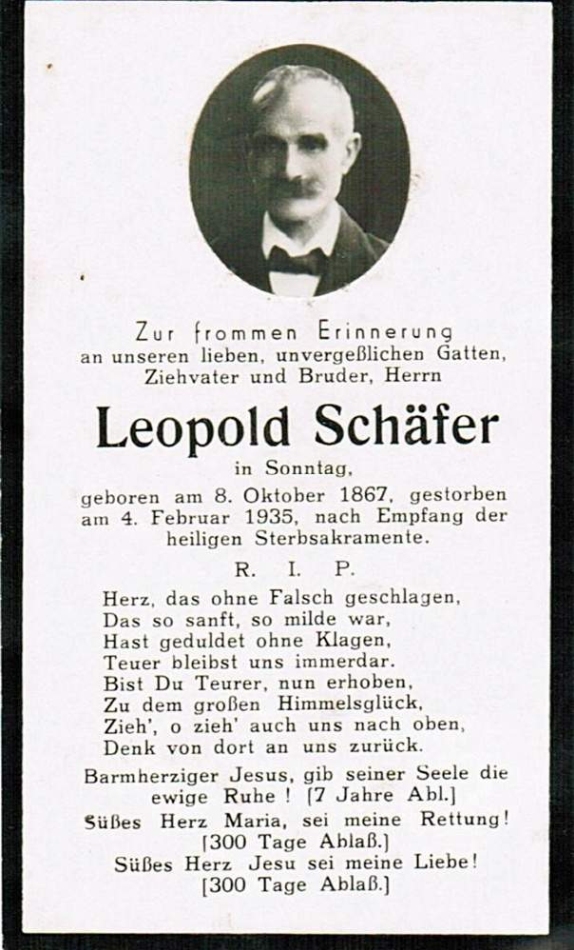 Zur frommen Erinnerung
an unseren lieben, unvergeßlichen Gatten, Ziehvater und Bruder, Herrn

Leopold Schäfer

in Sonntag,

geboren am 8. Oktober 1867, gestorben am 4. Februar 1935, nach Empfang der heiligen Sterbsakramente.

R. I. P.

Herz, das ohne Falsch geschlagen,
Das so sanft, so milde war,
Hast geduldet ohne Klagen,
Teuer bleibst uns immerdar.
Bist Du Teurer, nun erhoben,
Zu dem großen Himmelsglück,
Zieh', o zieh' auch uns nach oben,
Denk von dort an uns zurück.

Barmherziger Jesus, gib seiner Seele die ewige Ruhe! [7 Jahre Abl.]

Süßes Herz Maria, sei meine Rettung! [300 Tage Ablaß.]

Süßes Herz Jesu sei meine Liebe! [300 Tage Ablaß.]